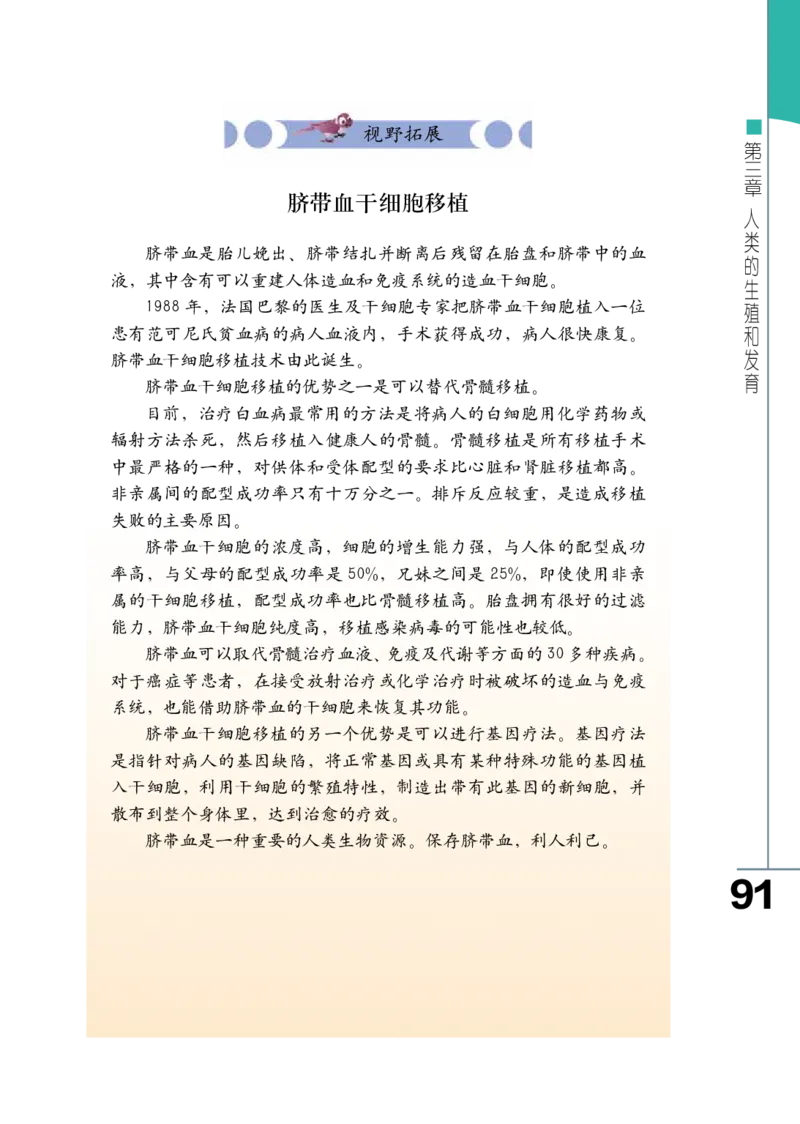 视野拓展

脐带血干细胞移植

脐带血是胎儿娩出、脐带结扎并断离后残留在胎盘和脐带中的血液，其中含有可以重建人体造血和免疫系统的造血干细胞。

1988 年，法国巴黎的医生及干细胞专家把脐带血干细胞植入一位患有范可尼氏贫血病的病人血液内，手术获得成功，病人很快康复。脐带血干细胞移植技术由此诞生。

脐带血干细胞移植的优势之一是可以替代骨髓移植。

目前，治疗白血病最常用的方法是将病人的白细胞用化学药物或辐射方法杀死，然后移植入健康人的骨髓。骨髓移植是所有移植手术中最严格的一种，对供体和受体配型的要求比心脏和肾脏移植都高。非亲属间的配型成功率只有十万分之一。排斥反应较重，是造成移植失败的主要原因。

脐带血干细胞的浓度高，细胞的增生能力强，与人体的配型成功率高，与父母的配型成功率是 50%，兄妹之间是 25%，即使使用非亲属的干细胞移植，配型成功率也比骨髓移植高。胎盘拥有很好的过滤能力，脐带血干细胞纯度高，移植感染病毒的可能性也较低。

脐带血可以取代骨髓治疗血液、免疫及代谢等方面的 30 多种疾病。对于癌症等患者，在接受放射治疗或化学治疗时被破坏的造血与免疫系统，也能借助脐带血的干细胞来恢复其功能。

脐带血干细胞移植的另一个优势是可以进行基因疗法。基因疗法是指针对病人的基因缺陷，将正常基因或具有某种特殊功能的基因植入干细胞，利用干细胞的繁殖特性，制造出带有此基因的新细胞，并散布到整个身体里，达到治愈的疗效。

脐带血是一种重要的人类生物资源。保存脐带血，利人利己。

第三章 人类的生殖和发育

91